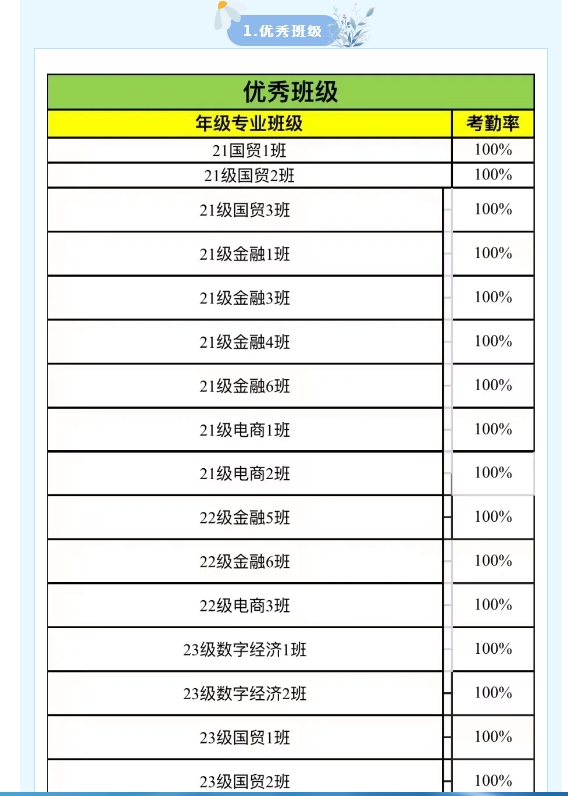 1.优秀班级

优秀班级

| 年级专业班级 | 考勤率 |
|---|---|
| 21国贸1班 | 100% |
| 21级国贸2班 | 100% |
| 21级国贸3班 | 100% |
| 21级金融1班 | 100% |
| 21级金融3班 | 100% |
| 21级金融4班 | 100% |
| 21级金融6班 | 100% |
| 21级电商1班 | 100% |
| 21级电商2班 | 100% |
| 22级金融5班 | 100% |
| 22级金融6班 | 100% |
| 22级电商3班 | 100% |
| 23级数字经济1班 | 100% |
| 23级数字经济2班 | 100% |
| 23级国贸1班 | 100% |
| 23级国贸2班 | 100% |